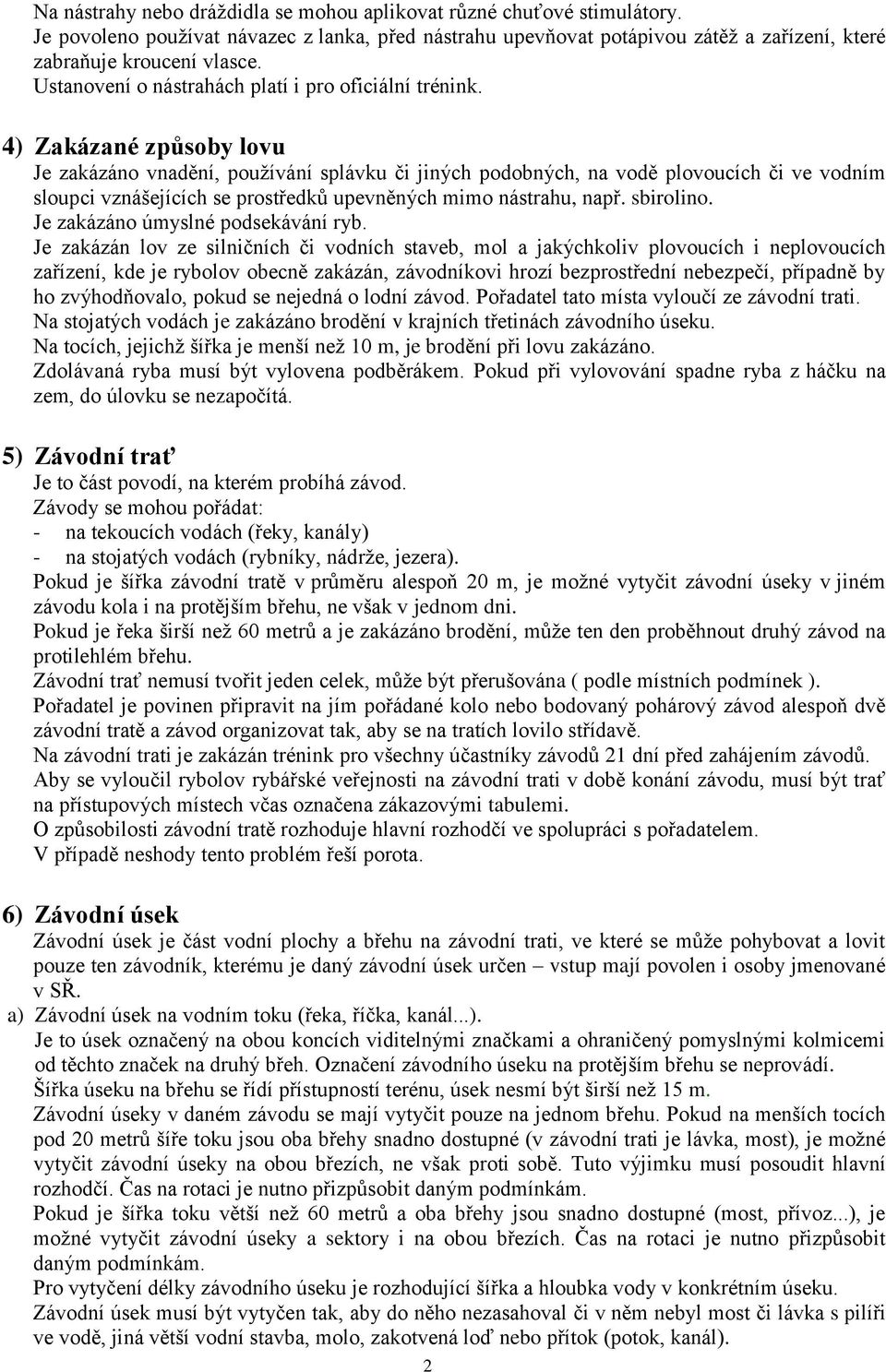 Na nástrahy nebo dráždidla se mohou aplikovat různé chuťové stimulátory.
Je povoleno používat návazec z lanka, před nástrahu upevňovat potápivou zátěž a zařízení, které zabraňuje kroucení vlasce.
Ustanovení o nástrahách platí i pro oficiální trénink.

4) Zakázané způsoby lovu
Je zakázáno vnadění, používání splávku či jiných podobných, na vodě plovoucích či ve vodním sloupci vznášejících se prostředků upevněných mimo nástrahu, např. sbirolino.
Je zakázáno úmyslné podsekávání ryb.
Je zakázán lov ze silničních či vodních staveb, mol a jakýchkoliv plovoucích i neplovoucích zařízení, kde je rybolov obecně zakázán, závodníkovi hrozí bezprostřední nebezpečí, případně by ho zvýhodňovalo, pokud se nejedná o lodní závod. Pořadatel tato místa vyloučí ze závodní trati.
Na stojatých vodách je zakázáno brodění v krajních třetinách závodního úseku.
Na tocích, jejichž šířka je menší než 10 m, je brodění při lovu zakázáno.
Zdolávaná ryba musí být vylovena podběrákem. Pokud při vylovování spadne ryba z háčku na zem, do úlovku se nezapočítá.

5) Závodní trať
Je to část povodí, na kterém probíhá závod.
Závody se mohou pořádat:
- na tekoucích vodách (řeky, kanály)
- na stojatých vodách (rybníky, nádrže, jezera).
Pokud je šířka závodní tratě v průměru alespoň 20 m, je možné vytyčit závodní úseky v jiném závodu kola i na protějším břehu, ne však v jednom dni.
Pokud je řeka širší než 60 metrů a je zakázáno brodění, může ten den proběhnout druhý závod na protilehlém břehu.
Závodní trať nemusí tvořit jeden celek, může být přerušována ( podle místních podmínek ).
Pořadatel je povinen připravit na jím pořádané kolo nebo bodovaný pohárový závod alespoň dvě závodní tratě a závod organizovat tak, aby se na tratích lovilo střídavě.
Na závodní trati je zakázán trénink pro všechny účastníky závodů 21 dní před zahájením závodů.
Aby se vyloučil rybolov rybářské veřejnosti na závodní trati v době konání závodu, musí být trať na přístupových místech včas označena zákazovými tabulemi.
O způsobilosti závodní tratě rozhoduje hlavní rozhodčí ve spolupráci s pořadatelem.
V případě neshody tento problém řeší porota.

6) Závodní úsek
Závodní úsek je část vodní plochy a břehu na závodní trati, ve které se může pohybovat a lovit pouze ten závodník, kterému je daný závodní úsek určen – vstup mají povolen i osoby jmenované v SŘ.
a) Závodní úsek na vodním toku (řeka, říčka, kanál...).
Je to úsek označený na obou koncích viditelnými značkami a ohraničený pomyslnými kolmicemi od těchto značek na druhý břeh. Označení závodního úseku na protějším břehu se neprovádí.
Šířka úseku na břehu se řídí přístupností terénu, úsek nesmí být širší než 15 m.
Závodní úseky v daném závodu se mají vytyčit pouze na jednom břehu. Pokud na menších tocích pod 20 metrů šíře toku jsou oba břehy snadno dostupné (v závodní trati je lávka, most), je možné vytyčit závodní úseky na obou březích, ne však proti sobě. Tuto výjimku musí posoudit hlavní rozhodčí. Čas na rotaci je nutno přizpůsobit daným podmínkám.
Pokud je šířka toku větší než 60 metrů a oba břehy jsou snadno dostupné (most, přívoz...), je možné vytyčit závodní úseky a sektory i na obou březích. Čas na rotaci je nutno přizpůsobit daným podmínkám.
Pro vytyčení délky závodního úseku je rozhodující šířka a hloubka vody v konkrétním úseku.
Závodní úsek musí být vytyčen tak, aby do něho nezasahoval či v něm nebyl most či lávka s pilíři ve vodě, jiná větší vodní stavba, molo, zakotvená loď nebo přítok (potok, kanál).

2